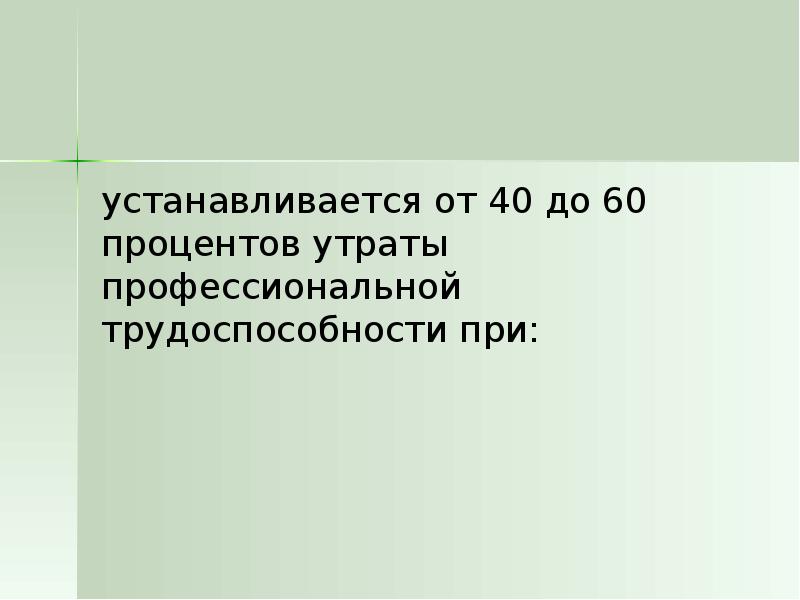 устанавливается от 40 до 60 процентов утраты профессиональной трудоспособности при: